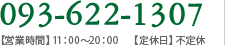 093-622-1307

【営業時間】11：00～20：00　【定休日】不定休